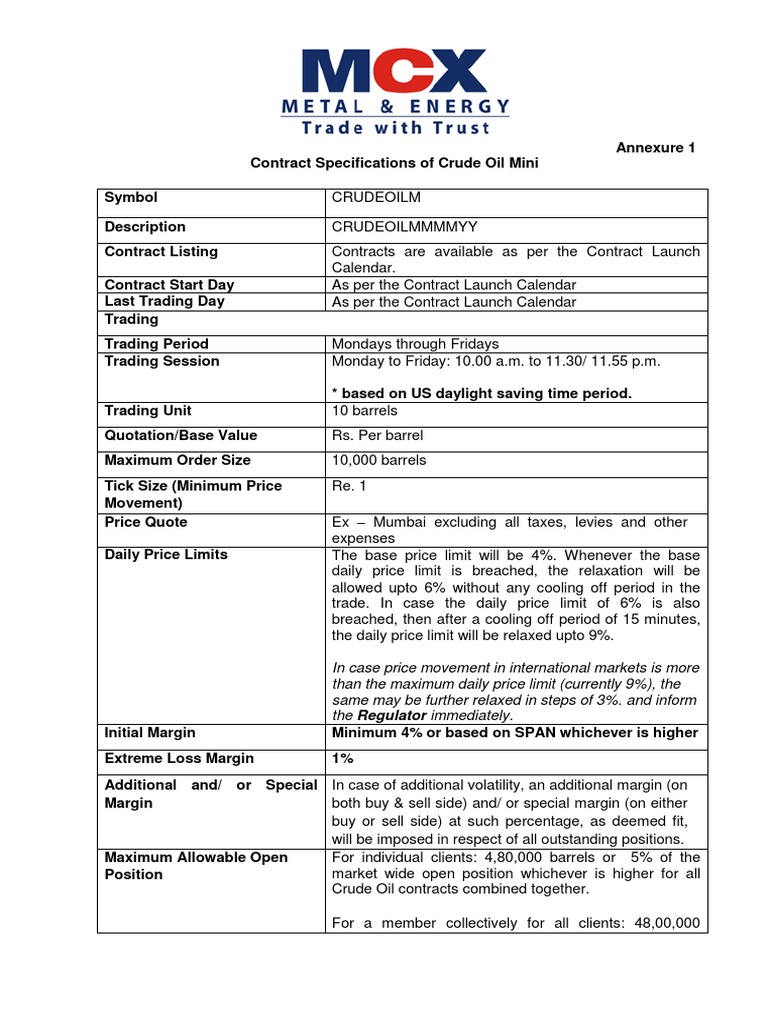 MCX
METAL & ENERGY
Trade with Trust

Annexure 1

Contract Specifications of Crude Oil Mini

| Symbol | CRUDEOILM |
|---|---|
| Description | CRUDEOILMMMMYY |
| Contract Listing | Contracts are available as per the Contract Launch Calendar. |
| Contract Start Day | As per the Contract Launch Calendar |
| Last Trading Day | As per the Contract Launch Calendar |
| Trading | |
| Trading Period | Mondays through Fridays |
| Trading Session | Monday to Friday: 10.00 a.m. to 11.30/ 11.55 p.m. * based on US daylight saving time period. |
| Trading Unit | 10 barrels |
| Quotation/Base Value | Rs. Per barrel |
| Maximum Order Size | 10,000 barrels |
| Tick Size (Minimum Price Movement) | Re. 1 |
| Price Quote | Ex – Mumbai excluding all taxes, levies and other expenses |
| Daily Price Limits | The base price limit will be 4%. Whenever the base daily price limit is breached, the relaxation will be allowed upto 6% without any cooling off period in the trade. In case the daily price limit of 6% is also breached, then after a cooling off period of 15 minutes, the daily price limit will be relaxed upto 9%. In case price movement in international markets is more than the maximum daily price limit (currently 9%), the same may be further relaxed in steps of 3%. and inform the Regulator immediately. |
| Initial Margin | Minimum 4% or based on SPAN whichever is higher |
| Extreme Loss Margin | 1% |
| Additional and/ or Special Margin | In case of additional volatility, an additional margin (on both buy & sell side) and/ or special margin (on either buy or sell side) at such percentage, as deemed fit, will be imposed in respect of all outstanding positions. |
| Maximum Allowable Open Position | For individual clients: 4,80,000 barrels or 5% of the market wide open position whichever is higher for all Crude Oil contracts combined together. For a member collectively for all clients: 48,00,000 |